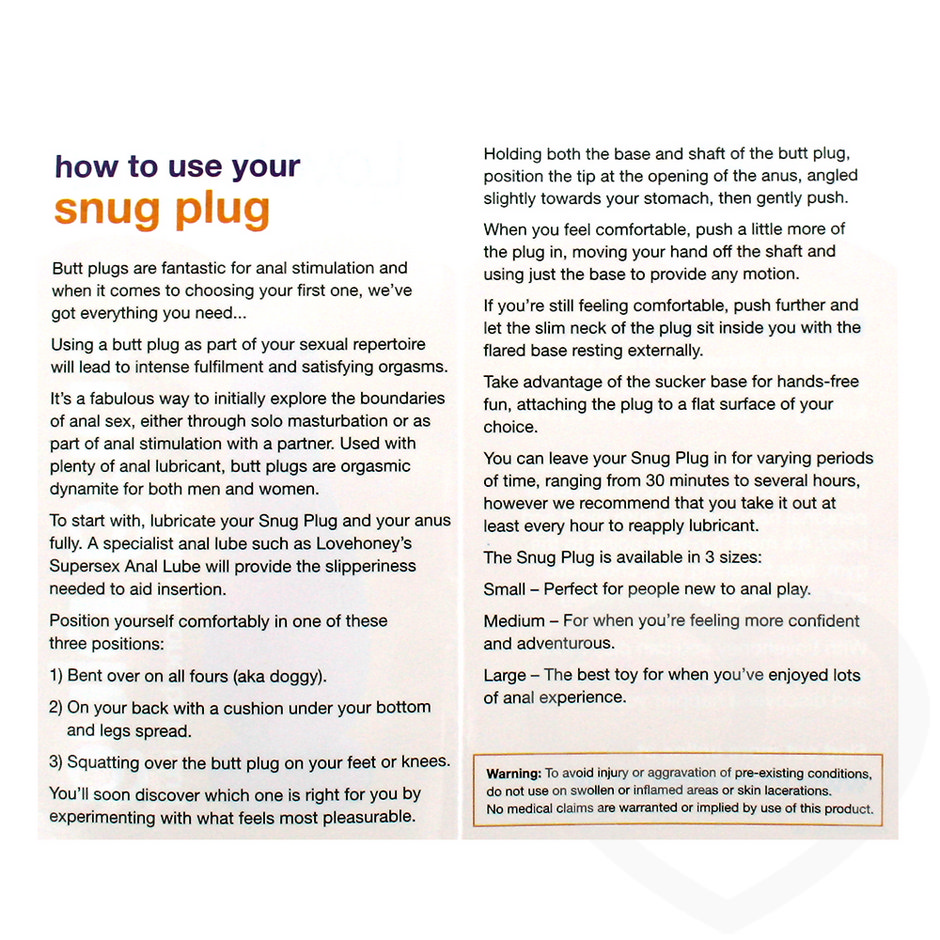 how to use your
snug plug

Butt plugs are fantastic for anal stimulation and when it comes to choosing your first one, we've got everything you need...

Using a butt plug as part of your sexual repertoire will lead to intense fulfilment and satisfying orgasms.

It's a fabulous way to initially explore the boundaries of anal sex, either through solo masturbation or as part of anal stimulation with a partner. Used with plenty of anal lubricant, butt plugs are orgasmic dynamite for both men and women.

To start with, lubricate your Snug Plug and your anus fully. A specialist anal lube such as Lovehoney's Supersex Anal Lube will provide the slipperiness needed to aid insertion.

Position yourself comfortably in one of these three positions:

1) Bent over on all fours (aka doggy).

2) On your back with a cushion under your bottom and legs spread.

3) Squatting over the butt plug on your feet or knees.

You'll soon discover which one is right for you by experimenting with what feels most pleasurable.

Holding both the base and shaft of the butt plug, position the tip at the opening of the anus, angled slightly towards your stomach, then gently push.

When you feel comfortable, push a little more of the plug in, moving your hand off the shaft and using just the base to provide any motion.

If you're still feeling comfortable, push further and let the slim neck of the plug sit inside you with the flared base resting externally.

Take advantage of the sucker base for hands-free fun, attaching the plug to a flat surface of your choice.

You can leave your Snug Plug in for varying periods of time, ranging from 30 minutes to several hours, however we recommend that you take it out at least every hour to reapply lubricant.

The Snug Plug is available in 3 sizes:

Small – Perfect for people new to anal play.

Medium – For when you're feeling more confident and adventurous.

Large – The best toy for when you've enjoyed lots of anal experience.

Warning: To avoid injury or aggravation of pre-existing conditions, do not use on swollen or inflamed areas or skin lacerations.
No medical claims are warranted or implied by use of this product.